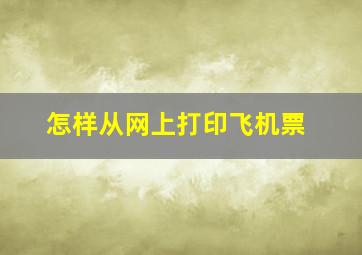 怎样从网上打印飞机票